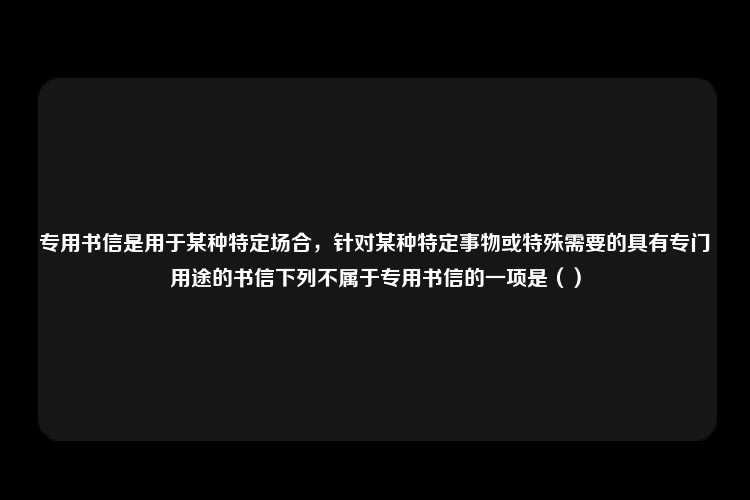 专用书信是用于某种特定场合，针对某种特定事物或特殊需要的具有专门用途的书信下列不属于专用书信的一项是（ ）